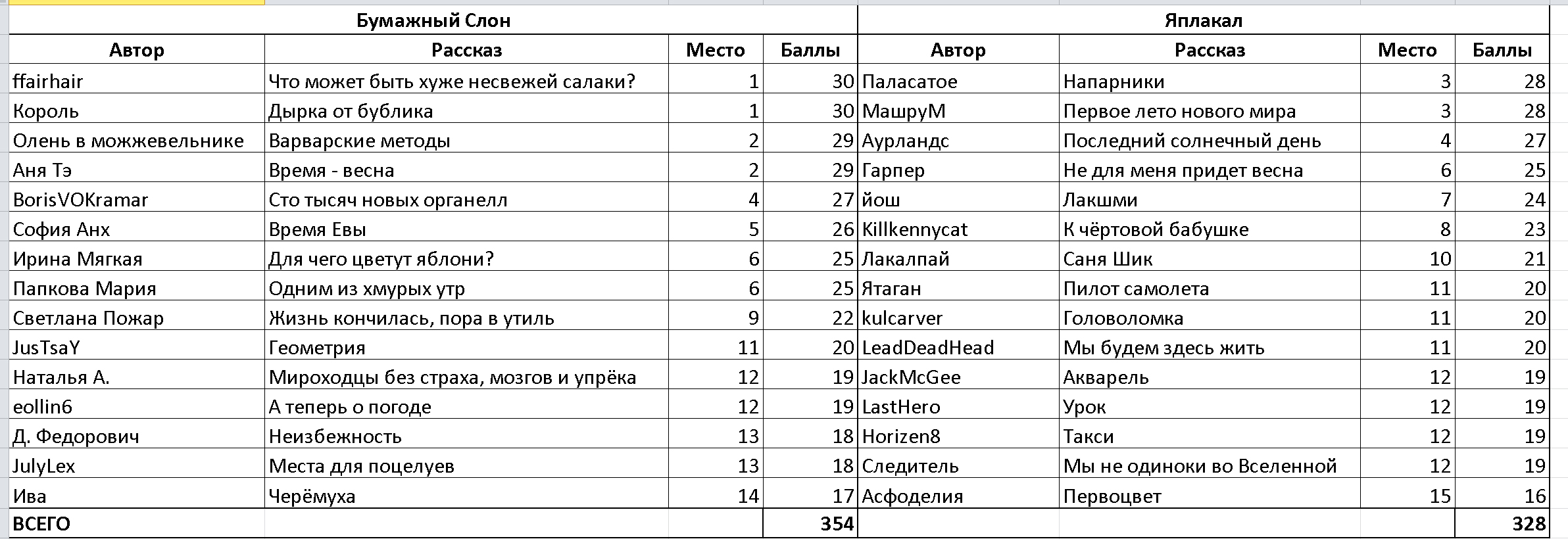 | Бумажный Слон | | | | Яплакал | | | |
|---|---|---|---|---|---|---|---|
| Автор | Рассказ | Место | Баллы | Автор | Рассказ | Место | Баллы |
| ffairhair | Что может быть хуже несвежей салаки? | 1 | 30 | Паласатое | Напарники | 3 | 28 |
| Король | Дырка от бублика | 1 | 30 | МашруМ | Первое лето нового мира | 3 | 28 |
| Олень в можжевельнике | Варварские методы | 2 | 29 | Аурландс | Последний солнечный день | 4 | 27 |
| Аня Тэ | Время - весна | 2 | 29 | Гарпер | Не для меня придет весна | 6 | 25 |
| BorisVOKramar | Сто тысяч новых органелл | 4 | 27 | йош | Лакшми | 7 | 24 |
| София Анх | Время Евы | 5 | 26 | Killkennycat | К чёртовой бабушке | 8 | 23 |
| Ирина Мягкая | Для чего цветут яблони? | 6 | 25 | Лакалпай | Саня Шик | 10 | 21 |
| Папкова Мария | Одним из хмурых утр | 6 | 25 | Ятаган | Пилот самолета | 11 | 20 |
| Светлана Пожар | Жизнь кончилась, пора в утиль | 9 | 22 | kulcarver | Головоломка | 11 | 20 |
| JusTsaY | Геометрия | 11 | 20 | LeadDeadHead | Мы будем здесь жить | 11 | 20 |
| Наталья А. | Мироходцы без страха, мозгов и упрёка | 12 | 19 | JackMcGee | Акварель | 12 | 19 |
| eollin6 | А теперь о погоде | 12 | 19 | LastHero | Урок | 12 | 19 |
| Д. Федорович | Неизбежность | 13 | 18 | Horizen8 | Такси | 12 | 19 |
| JulyLex | Места для поцелуев | 13 | 18 | Следитель | Мы не одиноки во Вселенной | 12 | 19 |
| Ива | Черёмуха | 14 | 17 | Асфоделия | Первоцвет | 15 | 16 |
| ВСЕГО | | | 354 | | | | 328 |